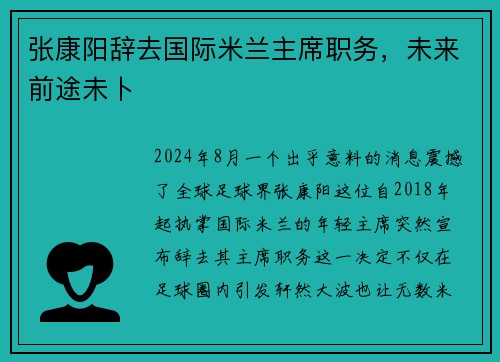 张康阳辞去国际米兰主席职务，未来前途未卜

2024年8月一个出乎意料的消息震撼了全球足球界张康阳这位自2018年起执掌国际米兰的年轻主席突然宣布辞去其主席职务这一决定不仅在足球圈内引发轩然大波也让无数米